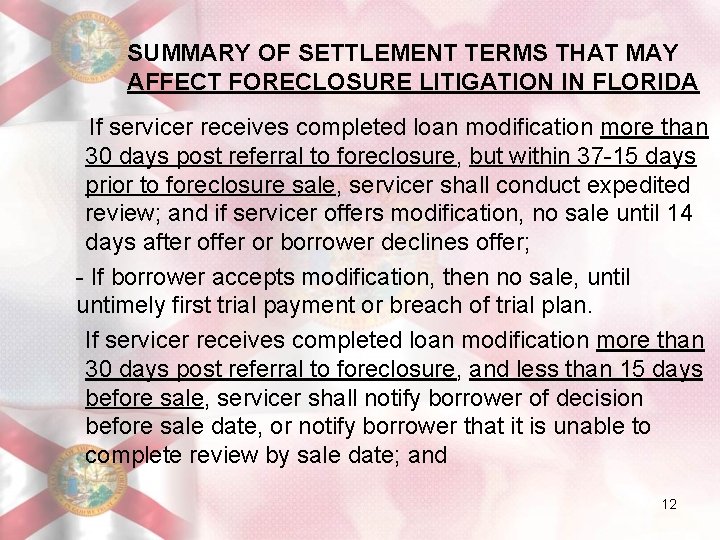 SUMMARY OF SETTLEMENT TERMS THAT MAY AFFECT FORECLOSURE LITIGATION IN FLORIDA

If servicer receives completed loan modification more than 30 days post referral to foreclosure, but within 37-15 days prior to foreclosure sale, servicer shall conduct expedited review; and if servicer offers modification, no sale until 14 days after offer or borrower declines offer;

- If borrower accepts modification, then no sale, until untimely first trial payment or breach of trial plan.

If servicer receives completed loan modification more than 30 days post referral to foreclosure, and less than 15 days before sale, servicer shall notify borrower of decision before sale date, or notify borrower that it is unable to complete review by sale date; and

12